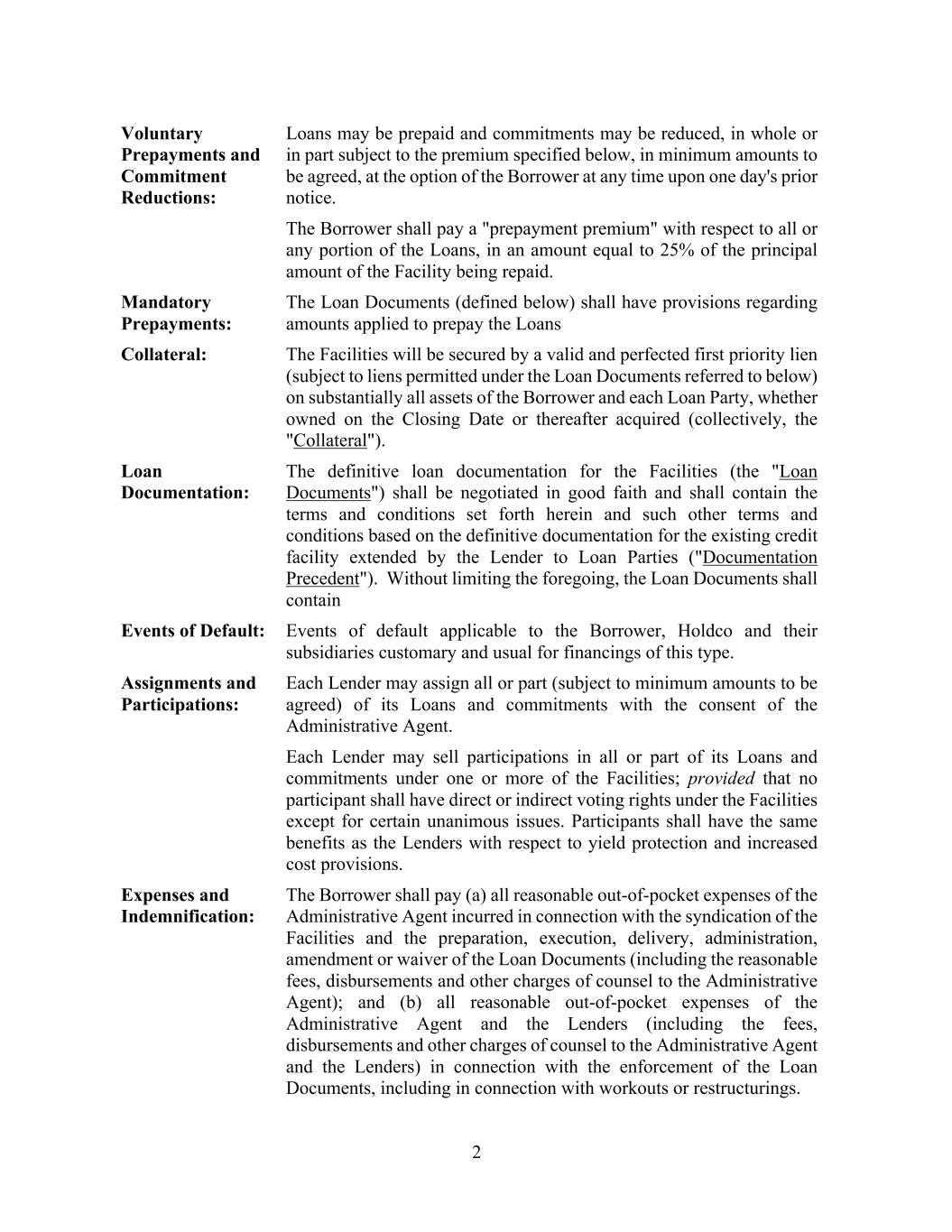 Voluntary Prepayments and Commitment Reductions:

Loans may be prepaid and commitments may be reduced, in whole or in part subject to the premium specified below, in minimum amounts to be agreed, at the option of the Borrower at any time upon one day's prior notice.

The Borrower shall pay a "prepayment premium" with respect to all or any portion of the Loans, in an amount equal to 25% of the principal amount of the Facility being repaid.

Mandatory Prepayments:

The Loan Documents (defined below) shall have provisions regarding amounts applied to prepay the Loans

Collateral:

The Facilities will be secured by a valid and perfected first priority lien (subject to liens permitted under the Loan Documents referred to below) on substantially all assets of the Borrower and each Loan Party, whether owned on the Closing Date or thereafter acquired (collectively, the "Collateral").

Loan Documentation:

The definitive loan documentation for the Facilities (the "Loan Documents") shall be negotiated in good faith and shall contain the terms and conditions set forth herein and such other terms and conditions based on the definitive documentation for the existing credit facility extended by the Lender to Loan Parties ("Documentation Precedent"). Without limiting the foregoing, the Loan Documents shall contain

Events of Default:

Events of default applicable to the Borrower, Holdco and their subsidiaries customary and usual for financings of this type.

Assignments and Participations:

Each Lender may assign all or part (subject to minimum amounts to be agreed) of its Loans and commitments with the consent of the Administrative Agent.

Each Lender may sell participations in all or part of its Loans and commitments under one or more of the Facilities; provided that no participant shall have direct or indirect voting rights under the Facilities except for certain unanimous issues. Participants shall have the same benefits as the Lenders with respect to yield protection and increased cost provisions.

Expenses and Indemnification:

The Borrower shall pay (a) all reasonable out-of-pocket expenses of the Administrative Agent incurred in connection with the syndication of the Facilities and the preparation, execution, delivery, administration, amendment or waiver of the Loan Documents (including the reasonable fees, disbursements and other charges of counsel to the Administrative Agent); and (b) all reasonable out-of-pocket expenses of the Administrative Agent and the Lenders (including the fees, disbursements and other charges of counsel to the Administrative Agent and the Lenders) in connection with the enforcement of the Loan Documents, including in connection with workouts or restructurings.

2